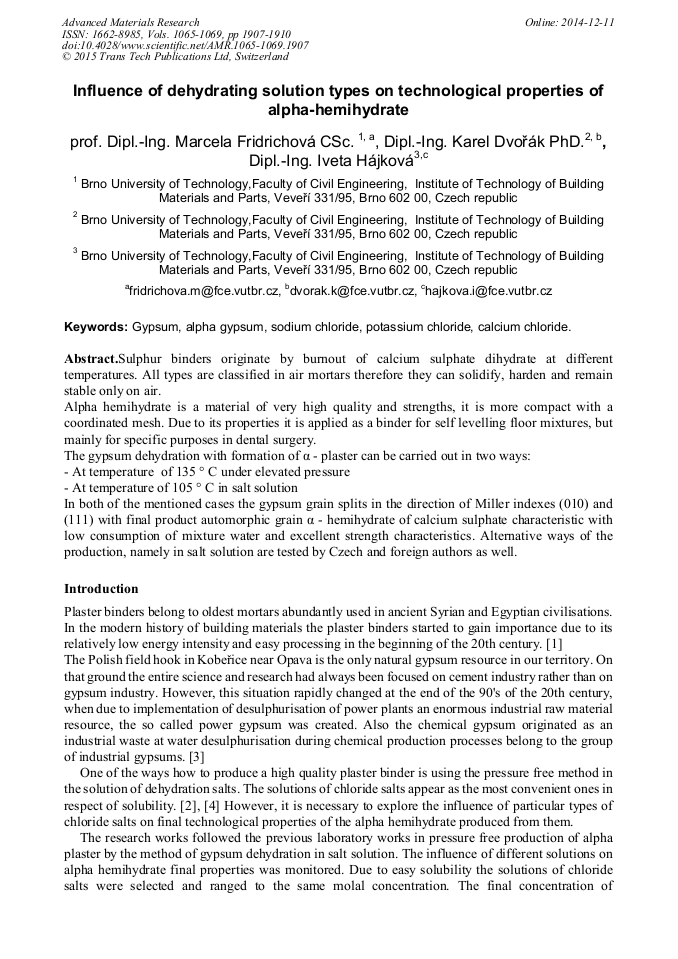 Advanced Materials Research
ISSN: 1662-8985, Vols. 1065-1069, pp 1907-1910
doi:10.4028/www.scientific.net/AMR.1065-1069.1907
© 2015 Trans Tech Publications Ltd, Switzerland

Online: 2014-12-11

Influence of dehydrating solution types on technological properties of alpha-hemihydrate

prof. Dipl.-Ing. Marcela Fridrichová CSc. $^{1, a}$, Dipl.-Ing. Karel Dvořák PhD.$^{2, b}$, Dipl.-Ing. Iveta Hájková$^{3,c}$

$^1$ Brno University of Technology,Faculty of Civil Engineering, Institute of Technology of Building Materials and Parts, Veveří 331/95, Brno 602 00, Czech republic

$^2$ Brno University of Technology,Faculty of Civil Engineering, Institute of Technology of Building Materials and Parts, Veveří 331/95, Brno 602 00, Czech republic

$^3$ Brno University of Technology,Faculty of Civil Engineering, Institute of Technology of Building Materials and Parts, Veveří 331/95, Brno 602 00, Czech republic

$^a$fridrichova.m@fce.vutbr.cz, $^b$dvorak.k@fce.vutbr.cz, $^c$hajkova.i@fce.vutbr.cz

Keywords: Gypsum, alpha gypsum, sodium chloride, potassium chloride, calcium chloride.

Abstract.Sulphur binders originate by burnout of calcium sulphate dihydrate at different temperatures. All types are classified in air mortars therefore they can solidify, harden and remain stable only on air.
Alpha hemihydrate is a material of very high quality and strengths, it is more compact with a coordinated mesh. Due to its properties it is applied as a binder for self levelling floor mixtures, but mainly for specific purposes in dental surgery.
The gypsum dehydration with formation of α - plaster can be carried out in two ways:
- At temperature of 135 ° C under elevated pressure
- At temperature of 105 ° C in salt solution
In both of the mentioned cases the gypsum grain splits in the direction of Miller indexes (010) and (111) with final product automorphic grain α - hemihydrate of calcium sulphate characteristic with low consumption of mixture water and excellent strength characteristics. Alternative ways of the production, namely in salt solution are tested by Czech and foreign authors as well.

Introduction

Plaster binders belong to oldest mortars abundantly used in ancient Syrian and Egyptian civilisations. In the modern history of building materials the plaster binders started to gain importance due to its relatively low energy intensity and easy processing in the beginning of the 20th century. [1]
The Polish field hook in Kobeřice near Opava is the only natural gypsum resource in our territory. On that ground the entire science and research had always been focused on cement industry rather than on gypsum industry. However, this situation rapidly changed at the end of the 90's of the 20th century, when due to implementation of desulphurisation of power plants an enormous industrial raw material resource, the so called power gypsum was created. Also the chemical gypsum originated as an industrial waste at water desulphurisation during chemical production processes belong to the group of industrial gypsums. [3]
One of the ways how to produce a high quality plaster binder is using the pressure free method in the solution of dehydration salts. The solutions of chloride salts appear as the most convenient ones in respect of solubility. [2], [4] However, it is necessary to explore the influence of particular types of chloride salts on final technological properties of the alpha hemihydrate produced from them.
The research works followed the previous laboratory works in pressure free production of alpha plaster by the method of gypsum dehydration in salt solution. The influence of different solutions on alpha hemihydrate final properties was monitored. Due to easy solubility the solutions of chloride salts were selected and ranged to the same molal concentration. The final concentration of